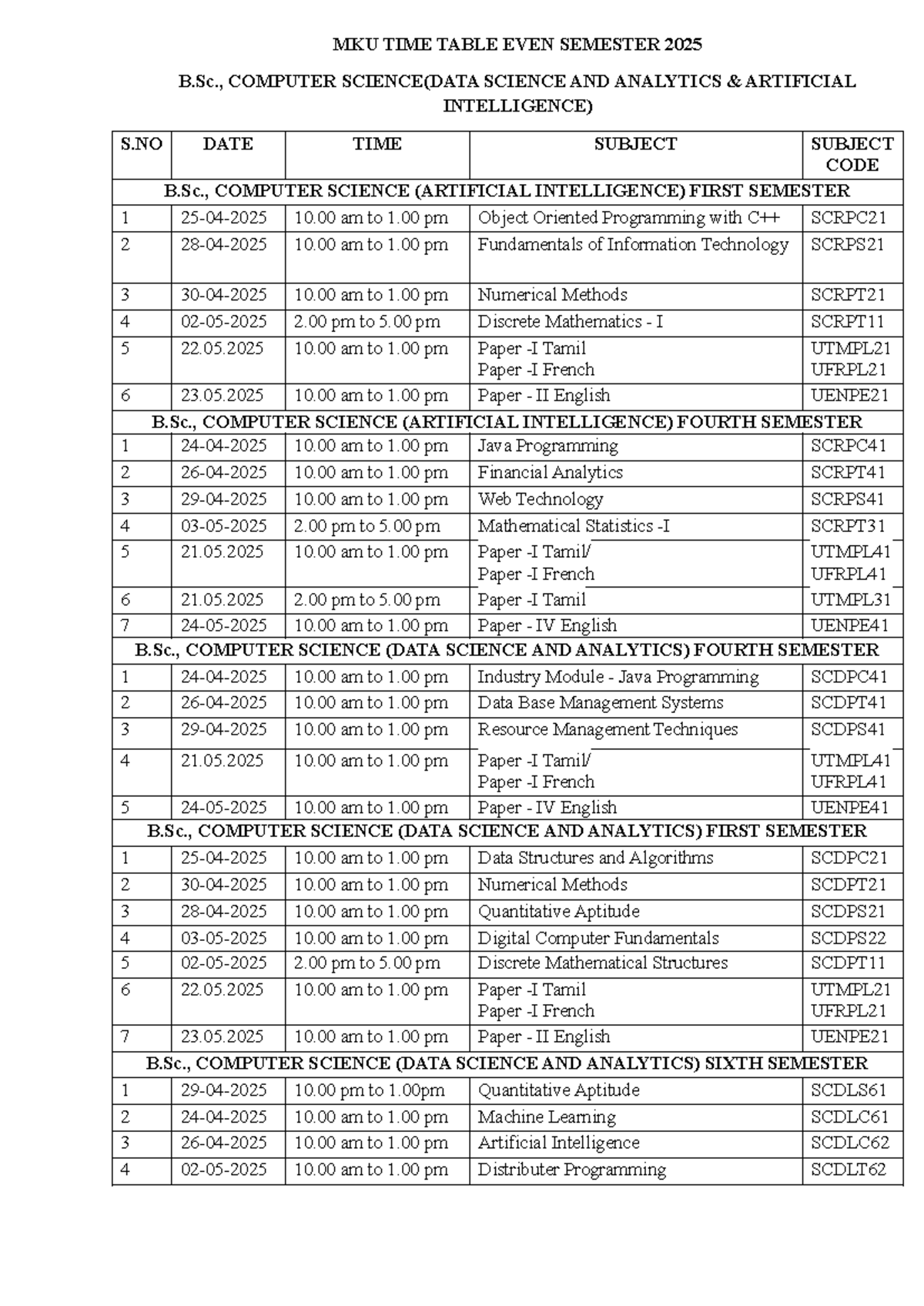 MKU TIME TABLE EVEN SEMESTER 2025

B.Sc., COMPUTER SCIENCE(DATA SCIENCE AND ANALYTICS & ARTIFICIAL INTELLIGENCE)

| S.NO | DATE | TIME | SUBJECT | SUBJECT CODE |
|---|---|---|---|---|
| B.Sc., COMPUTER SCIENCE (ARTIFICIAL INTELLIGENCE) FIRST SEMESTER | | | | |
| 1 | 25-04-2025 | 10.00 am to 1.00 pm | Object Oriented Programming with C++ | SCRPC21 |
| 2 | 28-04-2025 | 10.00 am to 1.00 pm | Fundamentals of Information Technology | SCRPS21 |
| 3 | 30-04-2025 | 10.00 am to 1.00 pm | Numerical Methods | SCRPT21 |
| 4 | 02-05-2025 | 2.00 pm to 5.00 pm | Discrete Mathematics - I | SCRPT11 |
| 5 | 22.05.2025 | 10.00 am to 1.00 pm | Paper -I Tamil Paper -I French | UTMPL21 UFRPL21 |
| 6 | 23.05.2025 | 10.00 am to 1.00 pm | Paper - II English | UENPE21 |
| B.Sc., COMPUTER SCIENCE (ARTIFICIAL INTELLIGENCE) FOURTH SEMESTER | | | | |
| 1 | 24-04-2025 | 10.00 am to 1.00 pm | Java Programming | SCRPC41 |
| 2 | 26-04-2025 | 10.00 am to 1.00 pm | Financial Analytics | SCRPT41 |
| 3 | 29-04-2025 | 10.00 am to 1.00 pm | Web Technology | SCRPS41 |
| 4 | 03-05-2025 | 2.00 pm to 5.00 pm | Mathematical Statistics -I | SCRPT31 |
| 5 | 21.05.2025 | 10.00 am to 1.00 pm | Paper -I Tamil/ Paper -I French | UTMPL41 UFRPL41 |
| 6 | 21.05.2025 | 2.00 pm to 5.00 pm | Paper -I Tamil | UTMPL31 |
| 7 | 24-05-2025 | 10.00 am to 1.00 pm | Paper - IV English | UENPE41 |
| B.Sc., COMPUTER SCIENCE (DATA SCIENCE AND ANALYTICS) FOURTH SEMESTER | | | | |
| 1 | 24-04-2025 | 10.00 am to 1.00 pm | Industry Module - Java Programming | SCDPC41 |
| 2 | 26-04-2025 | 10.00 am to 1.00 pm | Data Base Management Systems | SCDPT41 |
| 3 | 29-04-2025 | 10.00 am to 1.00 pm | Resource Management Techniques | SCDPS41 |
| 4 | 21.05.2025 | 10.00 am to 1.00 pm | Paper -I Tamil/ Paper -I French | UTMPL41 UFRPL41 |
| 5 | 24-05-2025 | 10.00 am to 1.00 pm | Paper - IV English | UENPE41 |
| B.Sc., COMPUTER SCIENCE (DATA SCIENCE AND ANALYTICS) FIRST SEMESTER | | | | |
| 1 | 25-04-2025 | 10.00 am to 1.00 pm | Data Structures and Algorithms | SCDPC21 |
| 2 | 30-04-2025 | 10.00 am to 1.00 pm | Numerical Methods | SCDPT21 |
| 3 | 28-04-2025 | 10.00 am to 1.00 pm | Quantitative Aptitude | SCDPS21 |
| 4 | 03-05-2025 | 10.00 am to 1.00 pm | Digital Computer Fundamentals | SCDPS22 |
| 5 | 02-05-2025 | 2.00 pm to 5.00 pm | Discrete Mathematical Structures | SCDPT11 |
| 6 | 22.05.2025 | 10.00 am to 1.00 pm | Paper -I Tamil Paper -I French | UTMPL21 UFRPL21 |
| 7 | 23.05.2025 | 10.00 am to 1.00 pm | Paper - II English | UENPE21 |
| B.Sc., COMPUTER SCIENCE (DATA SCIENCE AND ANALYTICS) SIXTH SEMESTER | | | | |
| 1 | 29-04-2025 | 10.00 pm to 1.00pm | Quantitative Aptitude | SCDLS61 |
| 2 | 24-04-2025 | 10.00 am to 1.00 pm | Machine Learning | SCDLC61 |
| 3 | 26-04-2025 | 10.00 am to 1.00 pm | Artificial Intelligence | SCDLC62 |
| 4 | 02-05-2025 | 10.00 am to 1.00 pm | Distributer Programming | SCDLT62 |